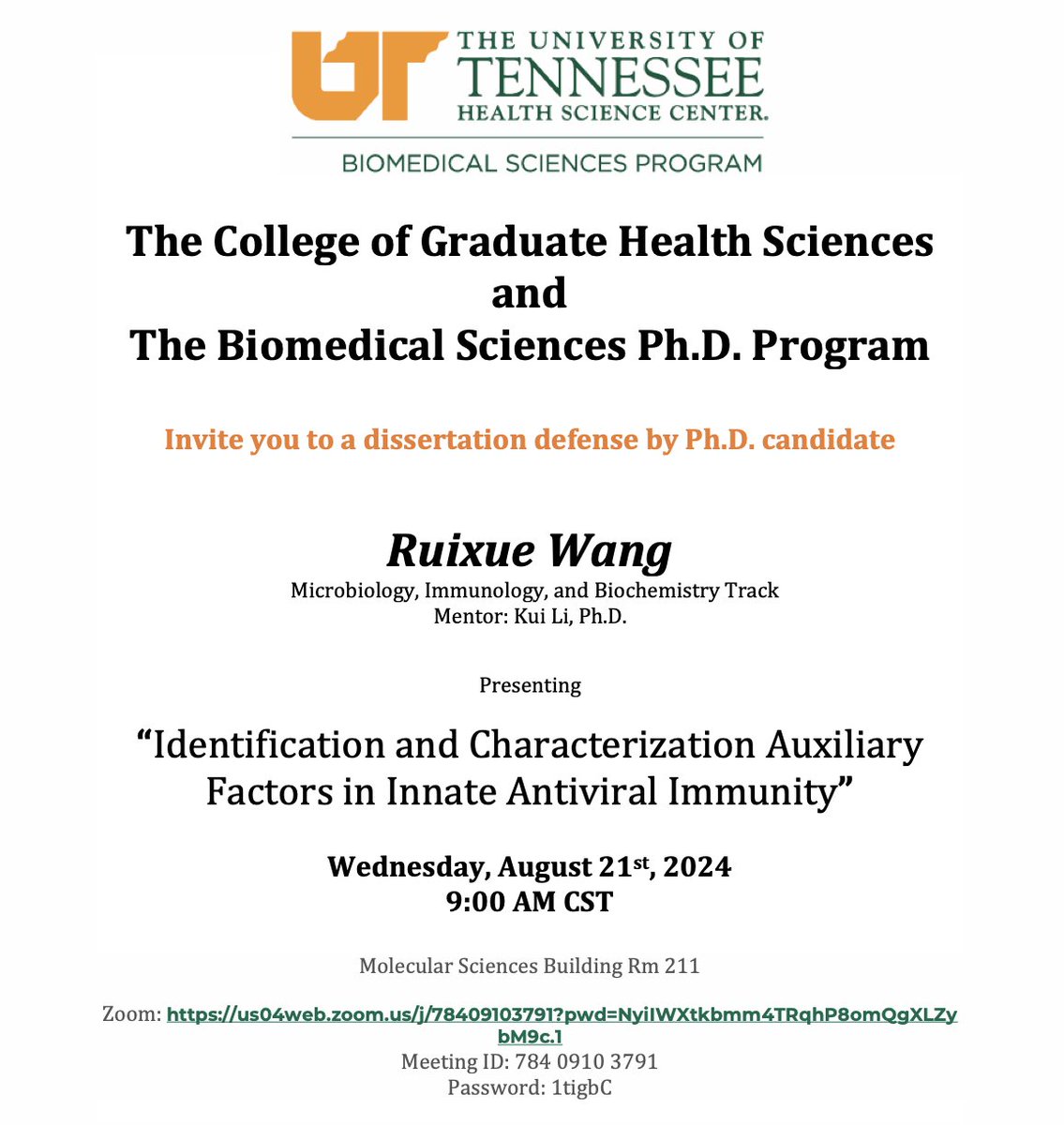 UT THE UNIVERSITY OF TENNESSEE HEALTH SCIENCE CENTER.

BIOMEDICAL SCIENCES PROGRAM

The College of Graduate Health Sciences and The Biomedical Sciences Ph.D. Program

Invite you to a dissertation defense by Ph.D. candidate

Ruixue Wang

Microbiology, Immunology, and Biochemistry Track
Mentor: Kui Li, Ph.D.

Presenting

“Identification and Characterization Auxiliary Factors in Innate Antiviral Immunity”

Wednesday, August 21st, 2024
9:00 AM CST

Molecular Sciences Building Rm 211

Zoom: https://us04web.zoom.us/j/78409103791?pwd=NyiIWXtkbmm4TRqhP8omQgXLZybM9c.1
Meeting ID: 784 0910 3791
Password: 1tigbC